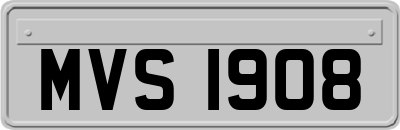 MVS 1908